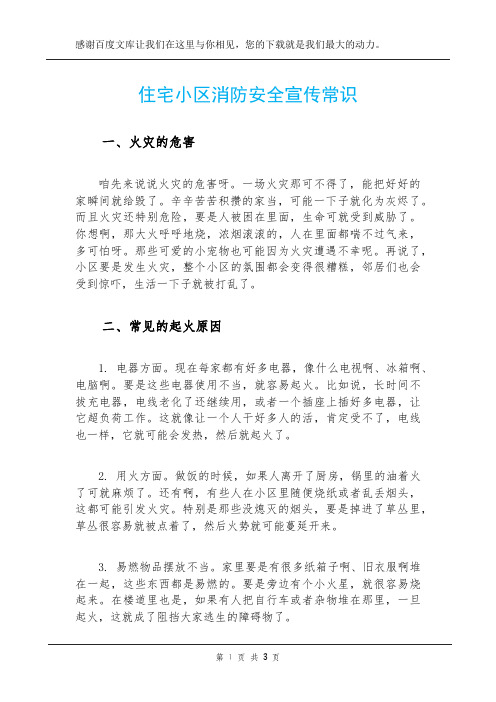 感谢百度文库让我们在这里与你相见，您的下载就是我们最大的动力。

住宅小区消防安全宣传常识

一、火灾的危害

咱先来说说火灾的危害呀。一场火灾那可不得了，能把好好的家瞬间就给毁了。辛辛苦苦积攒的家当，可能一下子就化为灰烬了。而且火灾还特别危险，要是人被困在里面，生命可就受到威胁了。你想啊，那大火呼呼地烧，浓烟滚滚的，人在里面都喘不过气来，多可怕呀。那些可爱的小宠物也可能因为火灾遭遇不幸呢。再说了，小区要是发生火灾，整个小区的氛围都会变得很糟糕，邻居们也会受到惊吓，生活一下子就被打乱了。

二、常见的起火原因

1. 电器方面。现在每家都有好多电器，像什么电视啊、冰箱啊、电脑啊。要是这些电器使用不当，就容易起火。比如说，长时间不拔充电器，电线老化了还继续用，或者一个插座上插好多电器，让它超负荷工作。这就像让一个人干好多人的活，肯定受不了，电线也一样，它就可能会发热，然后就起火了。

2. 用火方面。做饭的时候，如果人离开了厨房，锅里的油着火了可就麻烦了。还有啊，有些人在小区里随便烧纸或者乱丢烟头，这都可能引发火灾。特别是那些没熄灭的烟头，要是掉进了草丛里，草丛很容易就被点着了，然后火势就可能蔓延开来。

3. 易燃物品摆放不当。家里要是有很多纸箱子啊、旧衣服啊堆在一起，这些东西都是易燃的。要是旁边有个小火星，就很容易烧起来。在楼道里也是，如果有人把自行车或者杂物堆在那里，一旦起火，这就成了阻挡大家逃生的障碍物了。

第 1 页 共 3 页